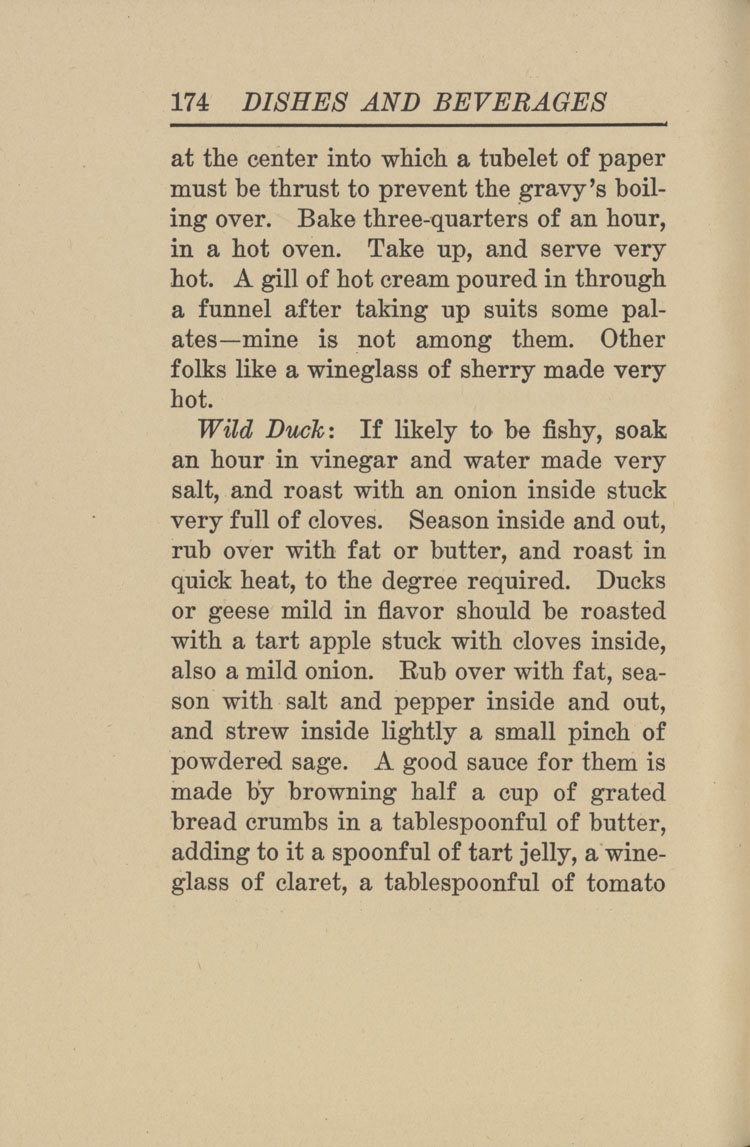 174 DISHES AND BEVERAGES

at the center into which a tubelet of paper must be thrust to prevent the gravy's boiling over. Bake three-quarters of an hour, in a hot oven. Take up, and serve very hot. A gill of hot cream poured in through a funnel after taking up suits some palates—mine is not among them. Other folks like a wineglass of sherry made very hot.

Wild Duck: If likely to be fishy, soak an hour in vinegar and water made very salt, and roast with an onion inside stuck very full of cloves. Season inside and out, rub over with fat or butter, and roast in quick heat, to the degree required. Ducks or geese mild in flavor should be roasted with a tart apple stuck with cloves inside, also a mild onion. Rub over with fat, season with salt and pepper inside and out, and strew inside lightly a small pinch of powdered sage. A good sauce for them is made by browning half a cup of grated bread crumbs in a tablespoonful of butter, adding to it a spoonful of tart jelly, a wineglass of claret, a tablespoonful of tomato